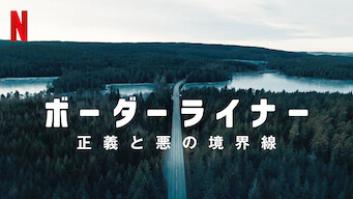 N

ボーダーライナー
正義と悪の境界線